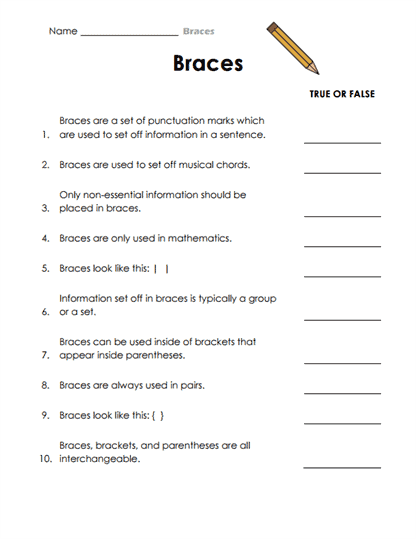 Name ____________________ Braces

Braces

TRUE OR FALSE

1. Braces are a set of punctuation marks which are used to set off information in a sentence. ____________

2. Braces are used to set off musical chords. ____________

3. Only non-essential information should be placed in braces. ____________

4. Braces are only used in mathematics. ____________

5. Braces look like this: | | ____________

6. Information set off in braces is typically a group or a set. ____________

7. Braces can be used inside of brackets that appear inside parentheses. ____________

8. Braces are always used in pairs. ____________

9. Braces look like this: { } ____________

10. Braces, brackets, and parentheses are all interchangeable. ____________